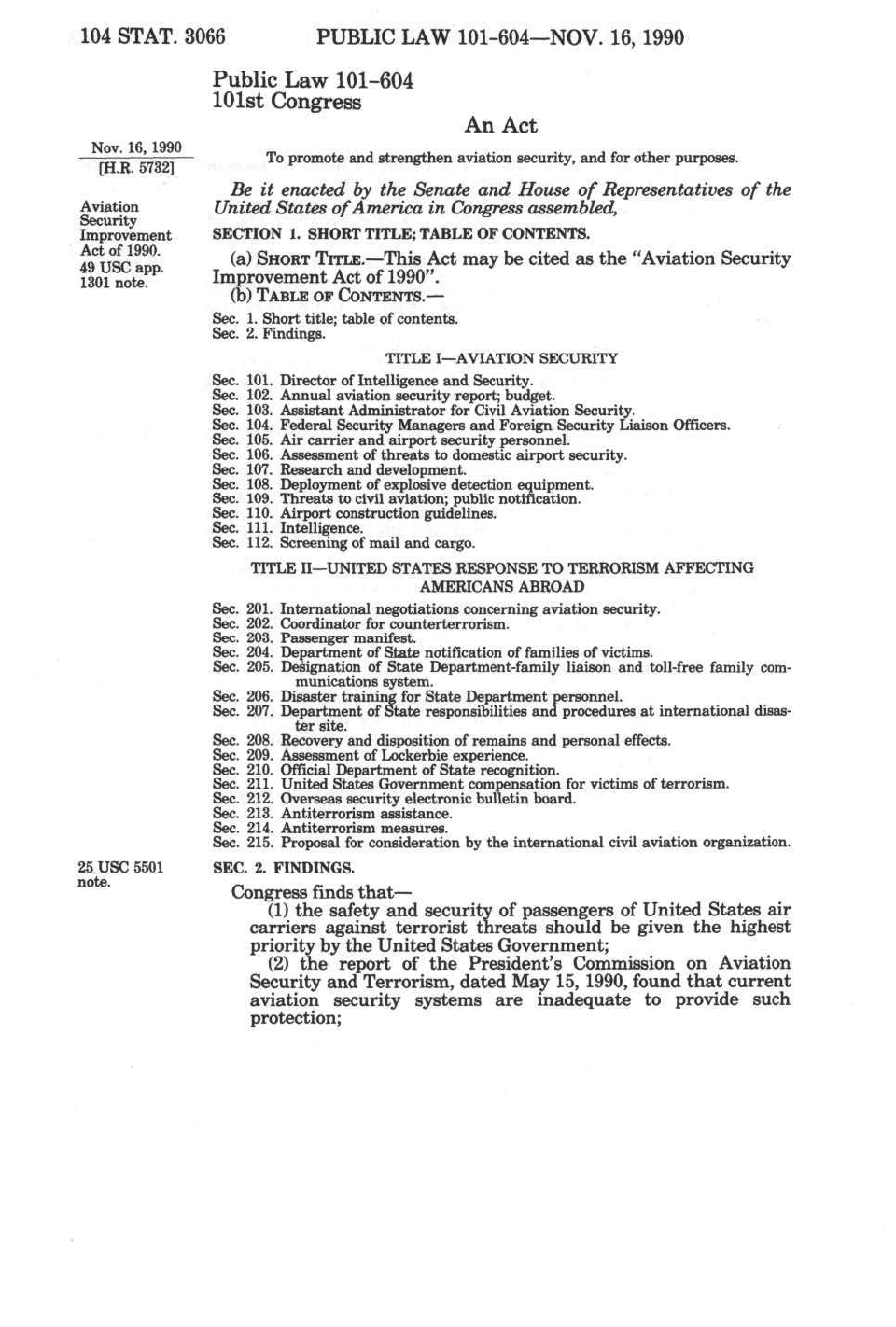 104 STAT. 3066 PUBLIC LAW 101-604—NOV. 16, 1990

Public Law 101-604
101st Congress

An Act

Nov. 16, 1990
[H.R. 5732]

To promote and strengthen aviation security, and for other purposes.

Be it enacted by the Senate and House of Representatives of the United States of America in Congress assembled,

Aviation Security Improvement Act of 1990.
49 USC app. 1301 note.

SECTION 1. SHORT TITLE; TABLE OF CONTENTS.

(a) SHORT TITLE.—This Act may be cited as the "Aviation Security Improvement Act of 1990".

(b) TABLE OF CONTENTS.—

Sec. 1. Short title; table of contents.
Sec. 2. Findings.

TITLE I—AVIATION SECURITY

Sec. 101. Director of Intelligence and Security.
Sec. 102. Annual aviation security report; budget.
Sec. 103. Assistant Administrator for Civil Aviation Security.
Sec. 104. Federal Security Managers and Foreign Security Liaison Officers.
Sec. 105. Air carrier and airport security personnel.
Sec. 106. Assessment of threats to domestic airport security.
Sec. 107. Research and development.
Sec. 108. Deployment of explosive detection equipment.
Sec. 109. Threats to civil aviation; public notification.
Sec. 110. Airport construction guidelines.
Sec. 111. Intelligence.
Sec. 112. Screening of mail and cargo.

TITLE II—UNITED STATES RESPONSE TO TERRORISM AFFECTING AMERICANS ABROAD

Sec. 201. International negotiations concerning aviation security.
Sec. 202. Coordinator for counterterrorism.
Sec. 203. Passenger manifest.
Sec. 204. Department of State notification of families of victims.
Sec. 205. Designation of State Department-family liaison and toll-free family communications system.
Sec. 206. Disaster training for State Department personnel.
Sec. 207. Department of State responsibilities and procedures at international disaster site.
Sec. 208. Recovery and disposition of remains and personal effects.
Sec. 209. Assessment of Lockerbie experience.
Sec. 210. Official Department of State recognition.
Sec. 211. United States Government compensation for victims of terrorism.
Sec. 212. Overseas security electronic bulletin board.
Sec. 213. Antiterrorism assistance.
Sec. 214. Antiterrorism measures.
Sec. 215. Proposal for consideration by the international civil aviation organization.

25 USC 5501 note.

SEC. 2. FINDINGS.

Congress finds that—

(1) the safety and security of passengers of United States air carriers against terrorist threats should be given the highest priority by the United States Government;

(2) the report of the President's Commission on Aviation Security and Terrorism, dated May 15, 1990, found that current aviation security systems are inadequate to provide such protection;